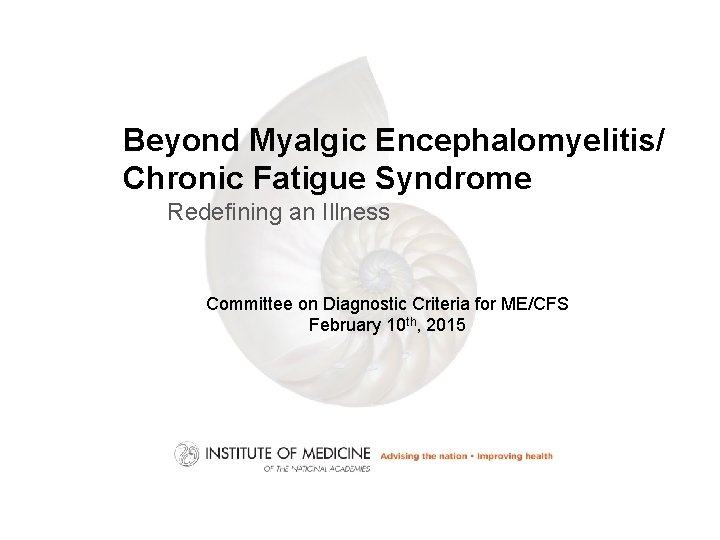 Beyond Myalgic Encephalomyelitis/
Chronic Fatigue Syndrome

Redefining an Illness

Committee on Diagnostic Criteria for ME/CFS
February 10th, 2015

INSTITUTE OF MEDICINE
OF THE NATIONAL ACADEMIES

Advising the nation • Improving health